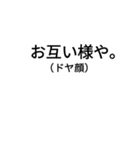 お互い様や。
（ドヤ顔）